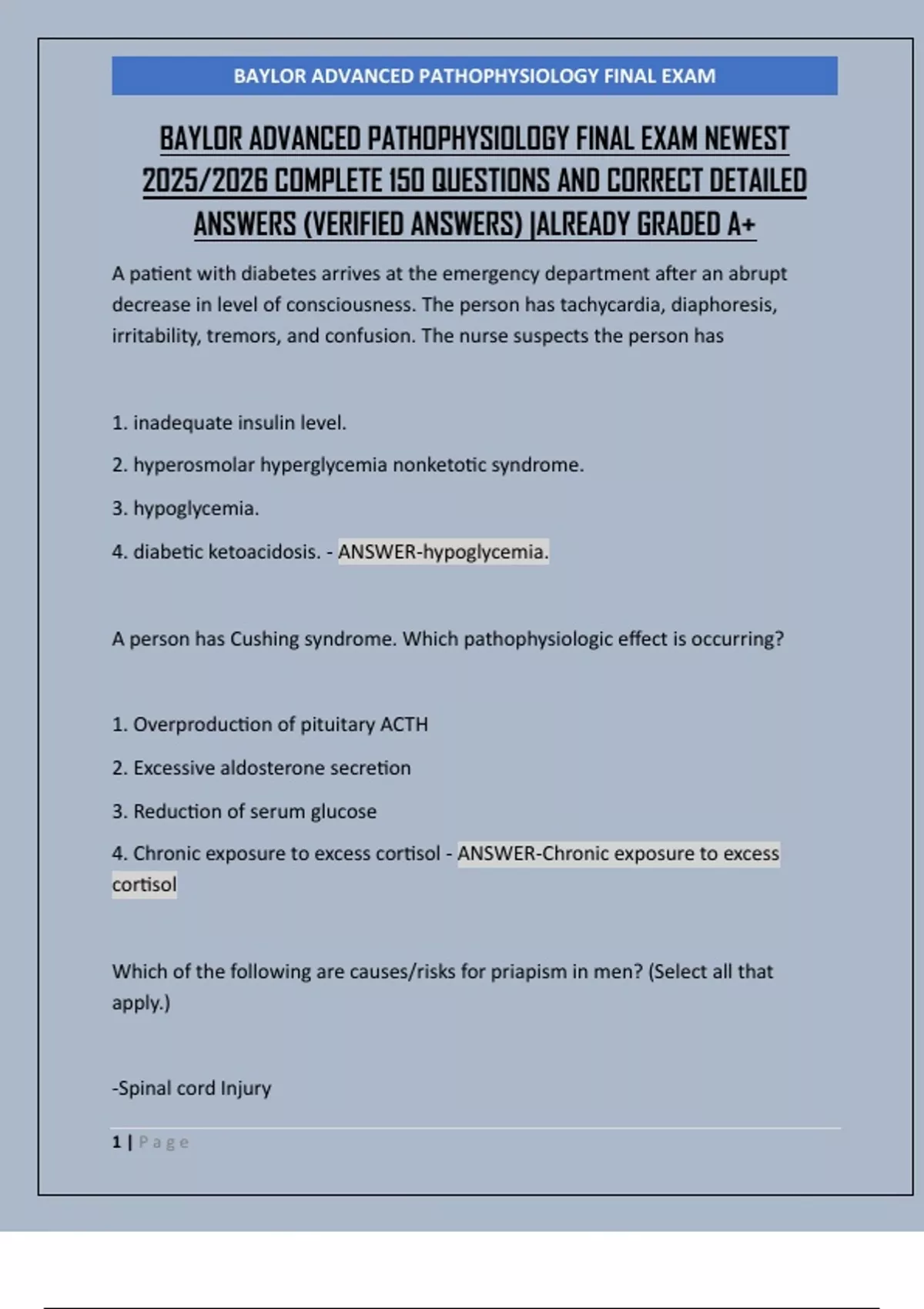 BAYLOR ADVANCED PATHOPHYSIOLOGY FINAL EXAM

BAYLOR ADVANCED PATHOPHYSIOLOGY FINAL EXAM NEWEST 2025/2026 COMPLETE 150 QUESTIONS AND CORRECT DETAILED ANSWERS (VERIFIED ANSWERS) |ALREADY GRADED A+

A patient with diabetes arrives at the emergency department after an abrupt decrease in level of consciousness. The person has tachycardia, diaphoresis, irritability, tremors, and confusion. The nurse suspects the person has

1. inadequate insulin level.

2. hyperosmolar hyperglycemia nonketotic syndrome.

3. hypoglycemia.

4. diabetic ketoacidosis. - ANSWER-hypoglycemia.

A person has Cushing syndrome. Which pathophysiologic effect is occurring?

1. Overproduction of pituitary ACTH

2. Excessive aldosterone secretion

3. Reduction of serum glucose

4. Chronic exposure to excess cortisol - ANSWER-Chronic exposure to excess cortisol

Which of the following are causes/risks for priapism in men? (Select all that apply.)

-Spinal cord Injury

1 | Page